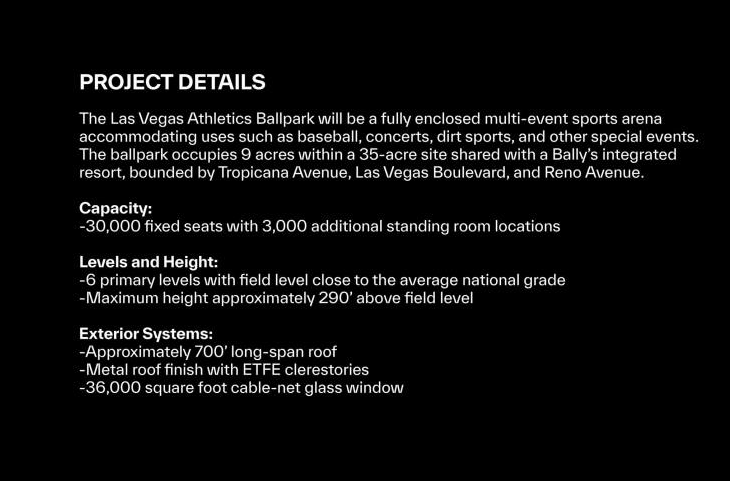 PROJECT DETAILS

The Las Vegas Athletics Ballpark will be a fully enclosed multi-event sports arena accommodating uses such as baseball, concerts, dirt sports, and other special events. The ballpark occupies 9 acres within a 35-acre site shared with a Bally's integrated resort, bounded by Tropicana Avenue, Las Vegas Boulevard, and Reno Avenue.

Capacity:
-30,000 fixed seats with 3,000 additional standing room locations

Levels and Height:
-6 primary levels with field level close to the average national grade
-Maximum height approximately 290' above field level

Exterior Systems:
-Approximately 700' long-span roof
-Metal roof finish with ETFE clerestories
-36,000 square foot cable-net glass window